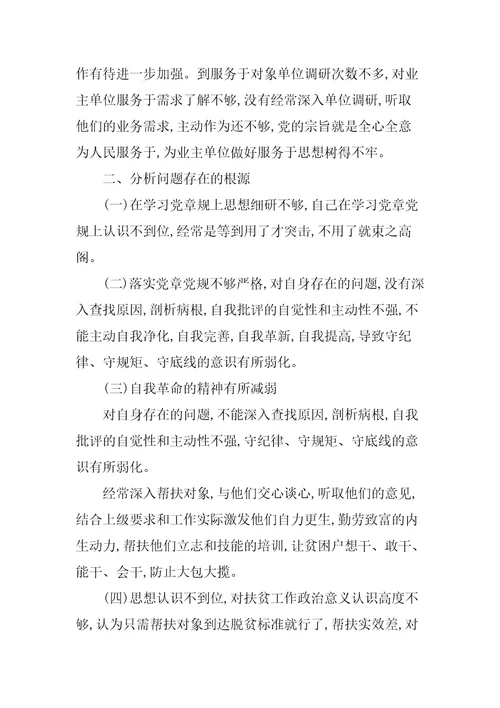 作有待进一步加强。到服务于对象单位调研次数不多，对业主单位服务于需求了解不够，没有经常深入单位调研，听取他们的业务需求，主动作为还不够，党的宗旨就是全心全意为人民服务于，为业主单位做好服务于思想树得不牢。

二、分析问题存在的根源

(一)在学习党章规上思想细研不够，自己在学习党章党规上认识不到位，经常是等到用了才突击，不用了就束之高阁。

(二)落实党章党规不够严格，对自身存在的问题，没有深入查找原因，剖析病根，自我批评的自觉性和主动性不强，不能主动自我净化，自我完善，自我革新，自我提高，导致守纪律、守规矩、守底线的意识有所弱化。

(三)自我革命的精神有所减弱

对自身存在的问题，不能深入查找原因，剖析病根，自我批评的自觉性和主动性不强，守纪律、守规矩、守底线的意识有所弱化。

经常深入帮扶对象，与他们交心谈心，听取他们的意见，结合上级要求和工作实际激发他们自力更生，勤劳致富的内生动力，帮扶他们立志和技能的培训，让贫困户想干、敢干、能干、会干，防止大包大揽。

(四)思想认识不到位，对扶贫工作政治意义认识高度不够，认为只需帮扶对象到达脱贫标准就行了，帮扶实效差，对